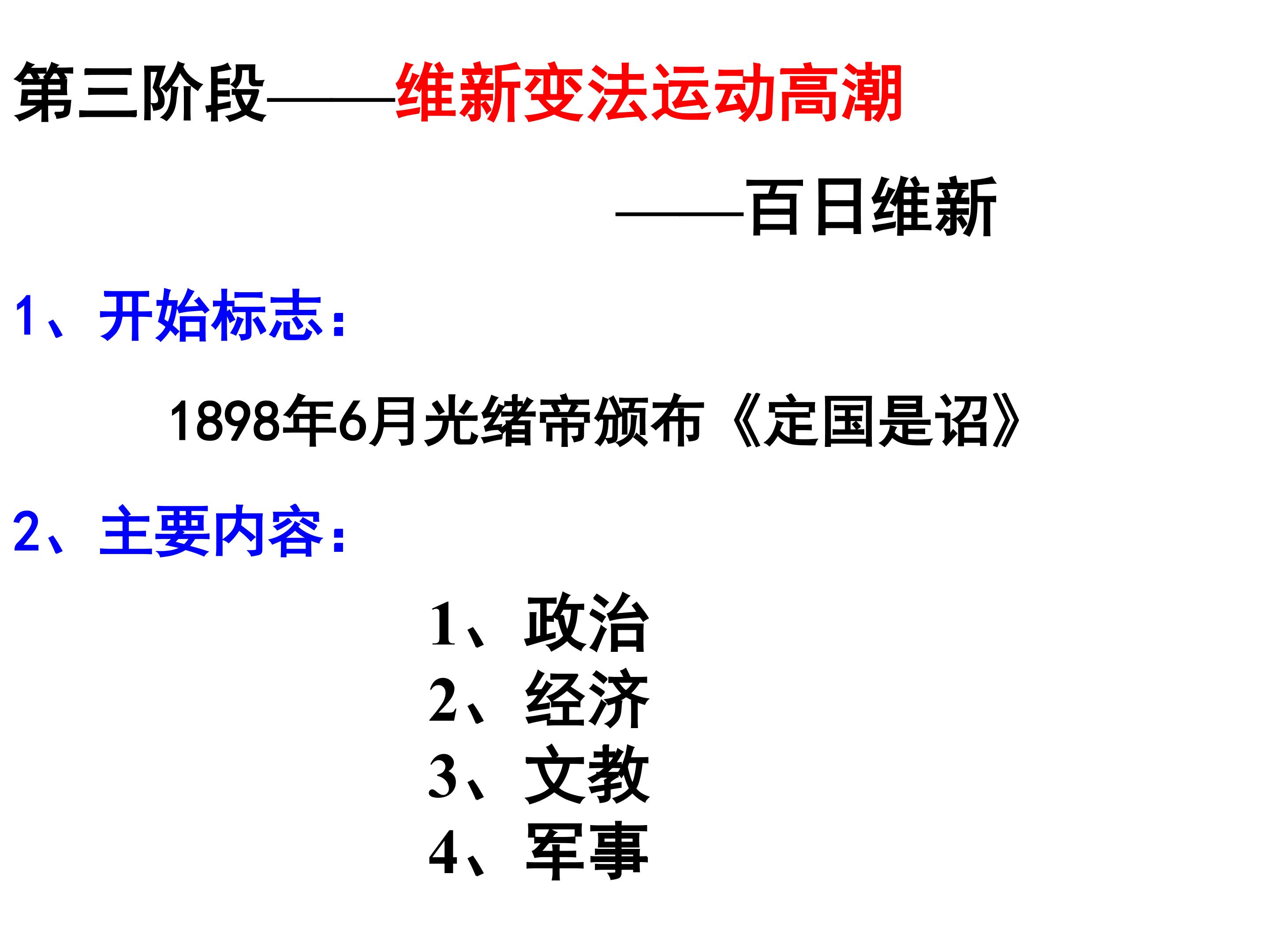 第三阶段——维新变法运动高潮

——百日维新

1、开始标志：

1898年6月光绪帝颁布《定国是诏》

2、主要内容：

1、政治
2、经济
3、文教
4、军事